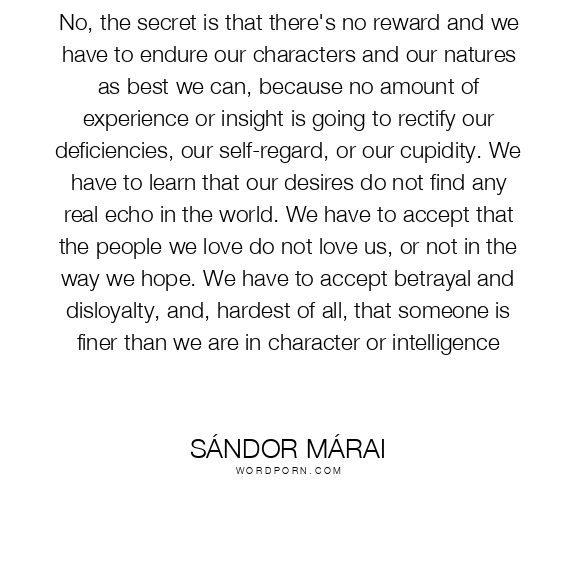 No, the secret is that there's no reward and we have to endure our characters and our natures as best we can, because no amount of experience or insight is going to rectify our deficiencies, our self-regard, or our cupidity. We have to learn that our desires do not find any real echo in the world. We have to accept that the people we love do not love us, or not in the way we hope. We have to accept betrayal and disloyalty, and, hardest of all, that someone is finer than we are in character or intelligence

SÁNDOR MÁRAI
WORDPORN.COM